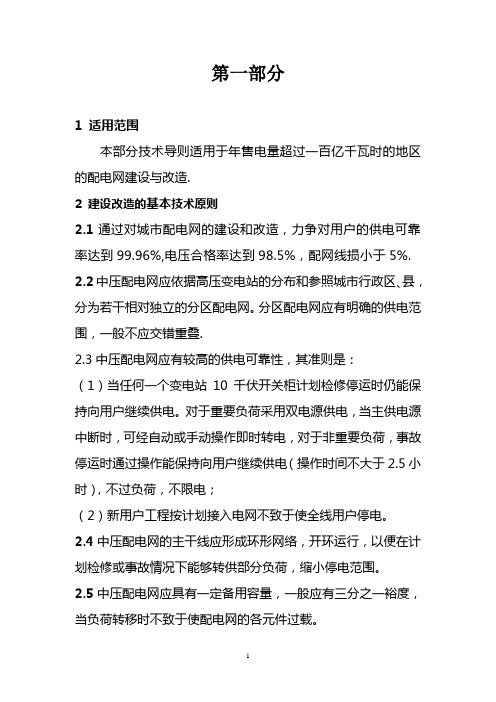 第一部分

1 适用范围

本部分技术导则适用于年售电量超过一百亿千瓦时的地区的配电网建设与改造.

2 建设改造的基本技术原则

2.1 通过对城市配电网的建设和改造，力争对用户的供电可靠率达到 99.96%,电压合格率达到 98.5%，配网线损小于 5%.

2.2 中压配电网应依据高压变电站的分布和参照城市行政区、县，分为若干相对独立的分区配电网。分区配电网应有明确的供电范围，一般不应交错重叠.

2.3 中压配电网应有较高的供电可靠性，其准则是：

（1）当任何一个变电站 10 千伏开关柜计划检修停运时仍能保持向用户继续供电。对于重要负荷采用双电源供电，当主供电源中断时，可经自动或手动操作即时转电，对于非重要负荷，事故停运时通过操作能保持向用户继续供电（操作时间不大于 2.5 小时），不过负荷，不限电；

（2）新用户工程按计划接入电网不致于使全线用户停电。

2.4 中压配电网的主干线应形成环形网络，开环运行，以便在计划检修或事故情况下能够转供部分负荷，缩小停电范围。

2.5 中压配电网应具有一定备用容量，一般应有三分之一裕度，当负荷转移时不致于使配电网的各元件过载。

1